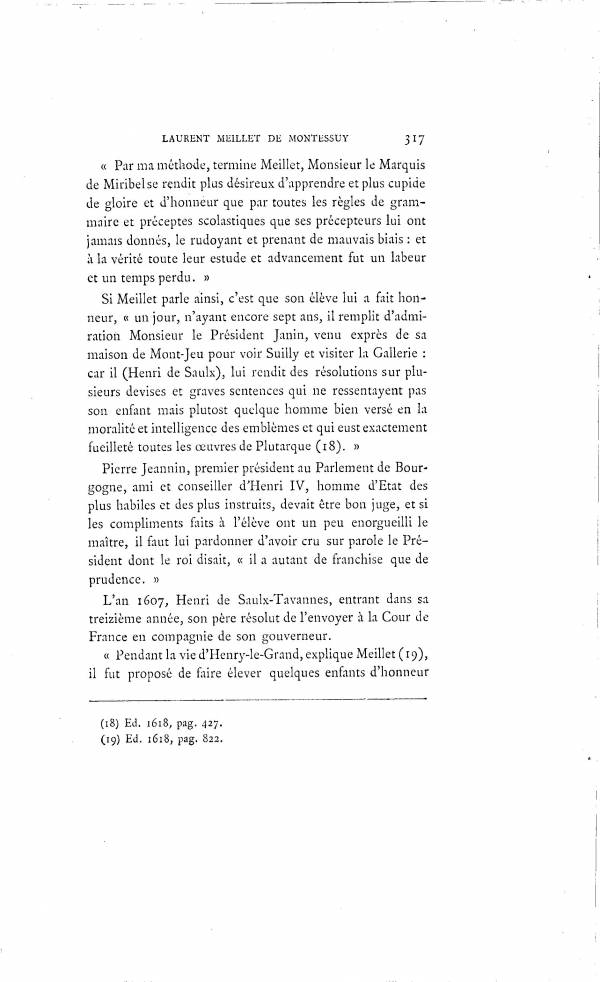 LAURENT MEILLET DE MONTESSUY 317

« Par ma méthode, termine Meillet, Monsieur le Marquis de Miribel se rendit plus désireux d'apprendre et plus cupide de gloire et d'honneur que par toutes les règles de grammaire et préceptes scolastiques que ses précepteurs lui ont jamais donnés, le rudoyant et prenant de mauvais biais : et à la vérité toute leur estude et advancement fut un labeur et un temps perdu. »

Si Meillet parle ainsi, c'est que son élève lui a fait honneur, « un jour, n'ayant encore sept ans, il remplit d'admiration Monsieur le Président Janin, venu exprès de sa maison de Mont-Jeu pour voir Suilly et visiter la Gallerie : car il (Henri de Saulx), lui rendit des résolutions sur plusieurs devises et graves sentences qui ne ressentayent pas son enfant mais plutost quelque homme bien versé en la moralité et intelligence des emblèmes et qui eust exactement fueilleté toutes les œuvres de Plutarque (18). »

Pierre Jeannin, premier président au Parlement de Bourgogne, ami et conseiller d'Henri IV, homme d'Etat des plus habiles et des plus instruits, devait être bon juge, et si les compliments faits à l'élève ont un peu enorgueilli le maître, il faut lui pardonner d'avoir cru sur parole le Président dont le roi disait, « il a autant de franchise que de prudence. »

L'an 1607, Henri de Saulx-Tavannes, entrant dans sa treizième année, son père résolut de l'envoyer à la Cour de France en compagnie de son gouverneur.

« Pendant la vie d'Henry-le-Grand, explique Meillet (19), il fut proposé de faire élever quelques enfants d'honneur

(18) Ed. 1618, pag. 427.
(19) Ed. 1618, pag. 822.